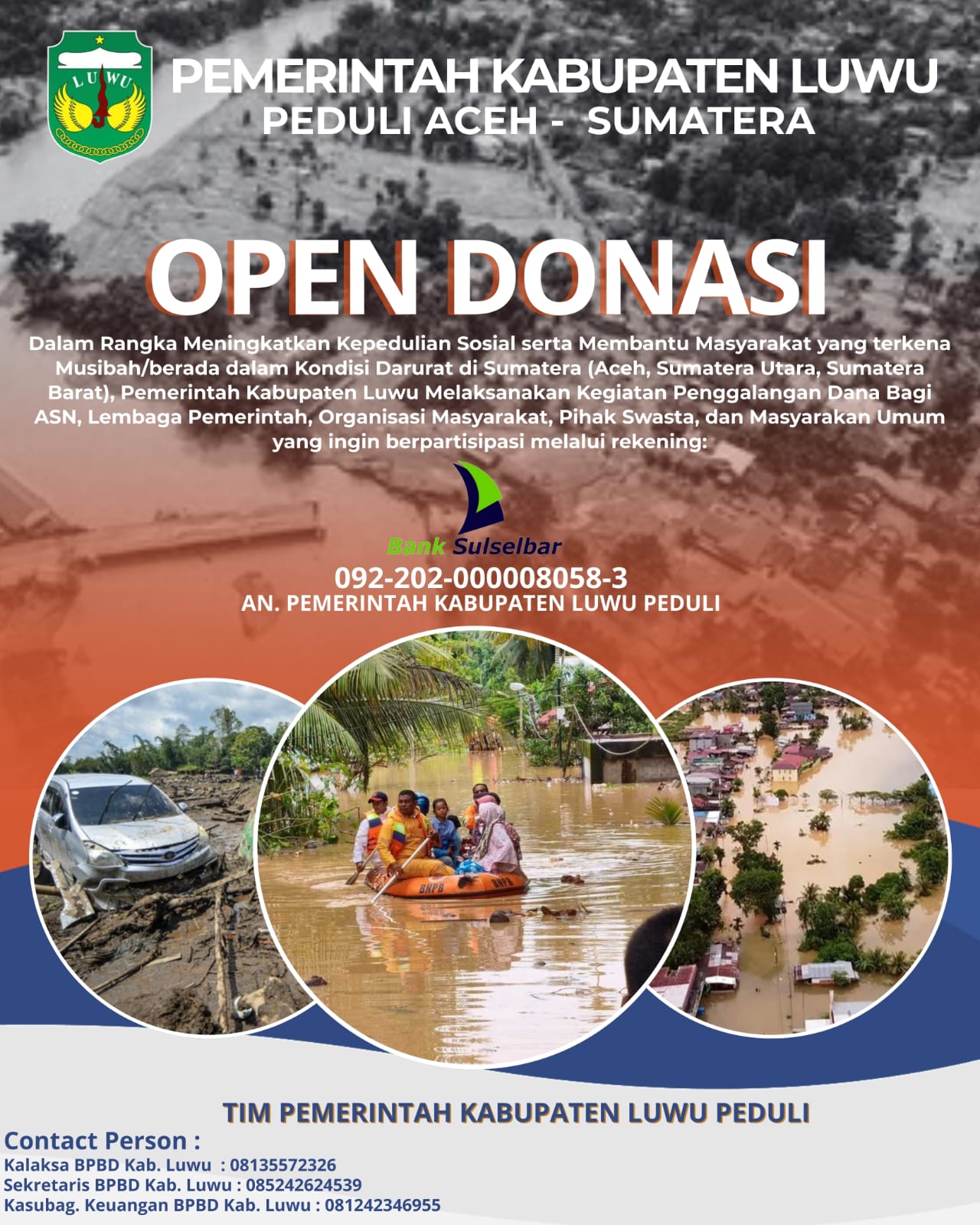 LUWU

PEMERINTAH KABUPATEN LUWU
PEDULI ACEH - SUMATERA

OPEN DONASI

Dalam Rangka Meningkatkan Kepedulian Sosial serta Membantu Masyarakat yang terkena Musibah/berada dalam Kondisi Darurat di Sumatera (Aceh, Sumatera Utara, Sumatera Barat), Pemerintah Kabupaten Luwu Melaksanakan Kegiatan Penggalangan Dana Bagi ASN, Lembaga Pemerintah, Organisasi Masyarakat, Pihak Swasta, dan Masyarakan Umum yang ingin berpartisipasi melalui rekening:

Bank Sulselbar
092-202-000008058-3
AN. PEMERINTAH KABUPATEN LUWU PEDULI

BNPB

TIM PEMERINTAH KABUPATEN LUWU PEDULI
Contact Person :
Kalaksa BPBD Kab. Luwu : 08135572326
Sekretaris BPBD Kab. Luwu : 085242624539
Kasubag. Keuangan BPBD Kab. Luwu : 081242346955